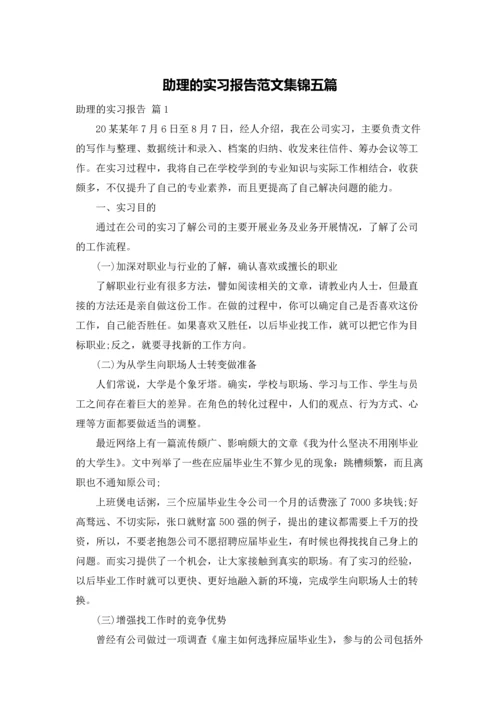 助理的实习报告范文集锦五篇

助理的实习报告 篇1

20某某年7月6日至8月7日，经人介绍，我在公司实习，主要负责文件的写作与整理、数据统计和录入、档案的归纳、收发来往信件、筹办会议等工作。在实习过程中，我将自己在学校学到的专业知识与实际工作相结合，收获颇多，不仅提升了自己的专业素养，而且更提高了自己解决问题的能力。

一、实习目的

通过在公司的实习了解公司的主要开展业务及业务开展情况，了解了公司的工作流程。

(一)加深对职业与行业的了解，确认喜欢或擅长的职业

了解职业行业有很多方法，譬如阅读相关的文章，请教业内人士，但最直接的方法还是亲自做这份工作。在做的过程中，你可以确定自己是否喜欢这份工作，自己能否胜任。如果喜欢又胜任，以后毕业找工作，就可以把它作为目标职业;反之，就要寻找新的工作方向。

(二)为从学生向职场人士转变做准备

人们常说，大学是个象牙塔。确实，学校与职场、学习与工作、学生与员工之间存在着巨大的差异。在角色的转化过程中，人们的观点、行为方式、心理等方面都要做适当的调整。

最近网络上有一篇流传颇广、影响颇大的文章《我为什么坚决不用刚毕业的大学生》。文中列举了一些在应届毕业生不算少见的现象：跳槽频繁，而且离职也不通知原公司;

上班煲电话粥，三个应届毕业生令公司一个月的话费涨了7000多块钱;好高骛远、不切实际，张口就财富500强的例子，提出的建议都需要上千万的投资，所以，不要老抱怨公司不愿招聘应届毕业生，有时候也得找找自己身上的问题。而实习提供了一个机会，让大家接触到真实的职场。有了实习的经验，以后毕业工作时就可以更快、更好地融入新的环境，完成学生向职场人士的转换。

(三)增强找工作时的竞争优势

曾经有公司做过一项调查《雇主如何选择应届毕业生》，参与的公司包括外